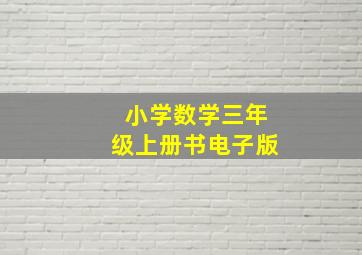 小学数学三年级上册书电子版